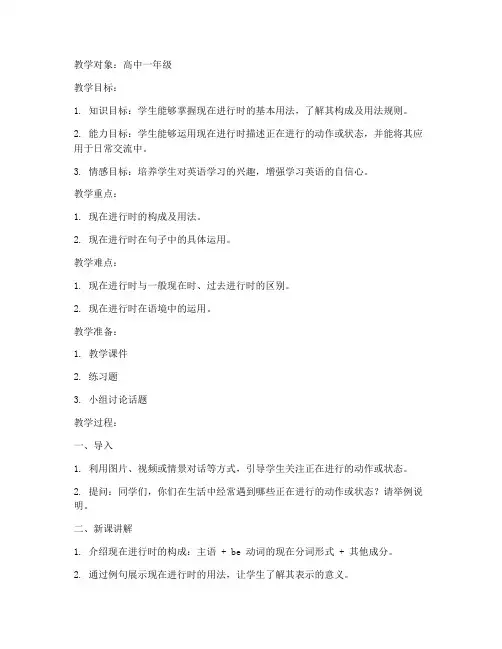 教学对象：高中一年级

教学目标：

1. 知识目标：学生能够掌握现在进行时的基本用法，了解其构成及用法规则。

2. 能力目标：学生能够运用现在进行时描述正在进行的动作或状态，并能将其应用于日常交流中。

3. 情感目标：培养学生对英语学习的兴趣，增强学习英语的自信心。

教学重点：

1. 现在进行时的构成及用法。

2. 现在进行时在句子中的具体运用。

教学难点：

1. 现在进行时与一般现在时、过去进行时的区别。

2. 现在进行时在语境中的运用。

教学准备：

1. 教学课件

2. 练习题

3. 小组讨论话题

教学过程：

一、导入

1. 利用图片、视频或情景对话等方式，引导学生关注正在进行的动作或状态。

2. 提问：同学们，你们在生活中经常遇到哪些正在进行的动作或状态？请举例说明。

二、新课讲解

1. 介绍现在进行时的构成：主语 + be 动词的现在分词形式 + 其他成分。

2. 通过例句展示现在进行时的用法，让学生了解其表示的意义。